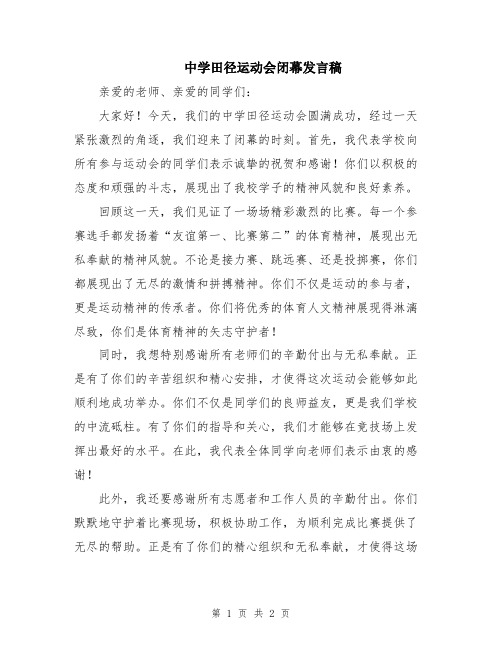 中学田径运动会闭幕发言稿

亲爱的老师、亲爱的同学们：

大家好！今天，我们的中学田径运动会圆满成功，经过一天紧张激烈的角逐，我们迎来了闭幕的时刻。首先，我代表学校向所有参与运动会的同学们表示诚挚的祝贺和感谢！你们以积极的态度和顽强的斗志，展现出了我校学子的精神风貌和良好素养。

回顾这一天，我们见证了一场场精彩激烈的比赛。每一个参赛选手都发扬着“友谊第一、比赛第二”的体育精神，展现出无私奉献的精神风貌。不论是接力赛、跳远赛、还是投掷赛，你们都展现出了无尽的激情和拼搏精神。你们不仅是运动的参与者，更是运动精神的传承者。你们将优秀的体育人文精神展现得淋漓尽致，你们是体育精神的矢志守护者！

同时，我想特别感谢所有老师们的辛勤付出与无私奉献。正是有了你们的辛苦组织和精心安排，才使得这次运动会能够如此顺利地成功举办。你们不仅是同学们的良师益友，更是我们学校的中流砥柱。有了你们的指导和关心，我们才能够在竞技场上发挥出最好的水平。在此，我代表全体同学向老师们表示由衷的感谢！

此外，我还要感谢所有志愿者和工作人员的辛勤付出。你们默默地守护着比赛现场，积极协助工作，为顺利完成比赛提供了无尽的帮助。正是有了你们的精心组织和无私奉献，才使得这场

第 1 页 共 2 页